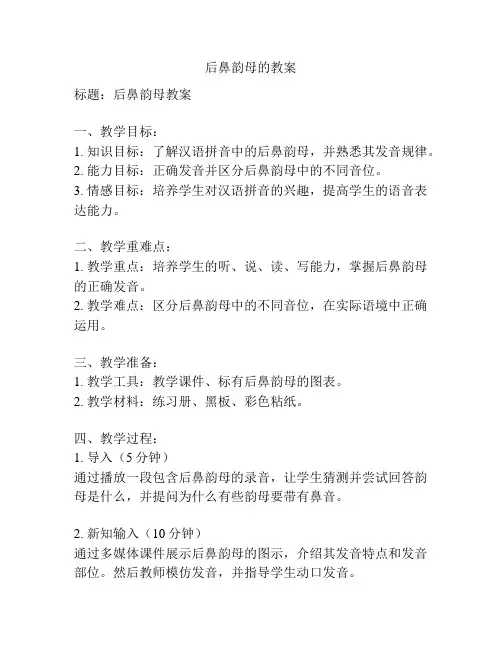 后鼻韵母的教案

标题：后鼻韵母教案

一、教学目标：
1. 知识目标：了解汉语拼音中的后鼻韵母，并熟悉其发音规律。
2. 能力目标：正确发音并区分后鼻韵母中的不同音位。
3. 情感目标：培养学生对汉语拼音的兴趣，提高学生的语音表达能力。

二、教学重难点：
1. 教学重点：培养学生的听、说、读、写能力，掌握后鼻韵母的正确发音。
2. 教学难点：区分后鼻韵母中的不同音位，在实际语境中正确运用。

三、教学准备：
1. 教学工具：教学课件、标有后鼻韵母的图表。
2. 教学材料：练习册、黑板、彩色粘纸。

四、教学过程：
1. 导入（5 分钟）
通过播放一段包含后鼻韵母的录音，让学生猜测并尝试回答韵母是什么，并提问为什么有些韵母要带有鼻音。

2. 新知输入（10 分钟）
通过多媒体课件展示后鼻韵母的图示，介绍其发音特点和发音部位。然后教师模仿发音，并指导学生动口发音。